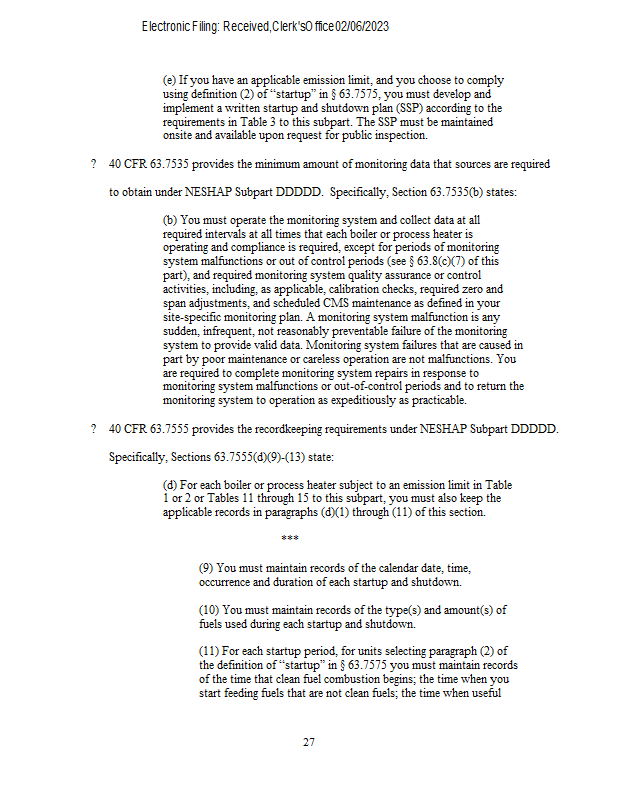 Electronic Filing: Received,Clerk'sOffice02/06/2023

(e) If you have an applicable emission limit, and you choose to comply using definition (2) of "startup" in § 63.7575, you must develop and implement a written startup and shutdown plan (SSP) according to the requirements in Table 3 to this subpart. The SSP must be maintained onsite and available upon request for public inspection.

? 40 CFR 63.7535 provides the minimum amount of monitoring data that sources are required to obtain under NESHAP Subpart DDDDD. Specifically, Section 63.7535(b) states:

(b) You must operate the monitoring system and collect data at all required intervals at all times that each boiler or process heater is operating and compliance is required, except for periods of monitoring system malfunctions or out of control periods (see § 63.8(c)(7) of this part), and required monitoring system quality assurance or control activities, including, as applicable, calibration checks, required zero and span adjustments, and scheduled CMS maintenance as defined in your site-specific monitoring plan. A monitoring system malfunction is any sudden, infrequent, not reasonably preventable failure of the monitoring system to provide valid data. Monitoring system failures that are caused in part by poor maintenance or careless operation are not malfunctions. You are required to complete monitoring system repairs in response to monitoring system malfunctions or out-of-control periods and to return the monitoring system to operation as expeditiously as practicable.

? 40 CFR 63.7555 provides the recordkeeping requirements under NESHAP Subpart DDDDD. Specifically, Sections 63.7555(d)(9)-(13) state:

(d) For each boiler or process heater subject to an emission limit in Table 1 or 2 or Tables 11 through 15 to this subpart, you must also keep the applicable records in paragraphs (d)(1) through (11) of this section.

***

(9) You must maintain records of the calendar date, time, occurrence and duration of each startup and shutdown.

(10) You must maintain records of the type(s) and amount(s) of fuels used during each startup and shutdown.

(11) For each startup period, for units selecting paragraph (2) of the definition of "startup" in § 63.7575 you must maintain records of the time that clean fuel combustion begins; the time when you start feeding fuels that are not clean fuels; the time when useful

27